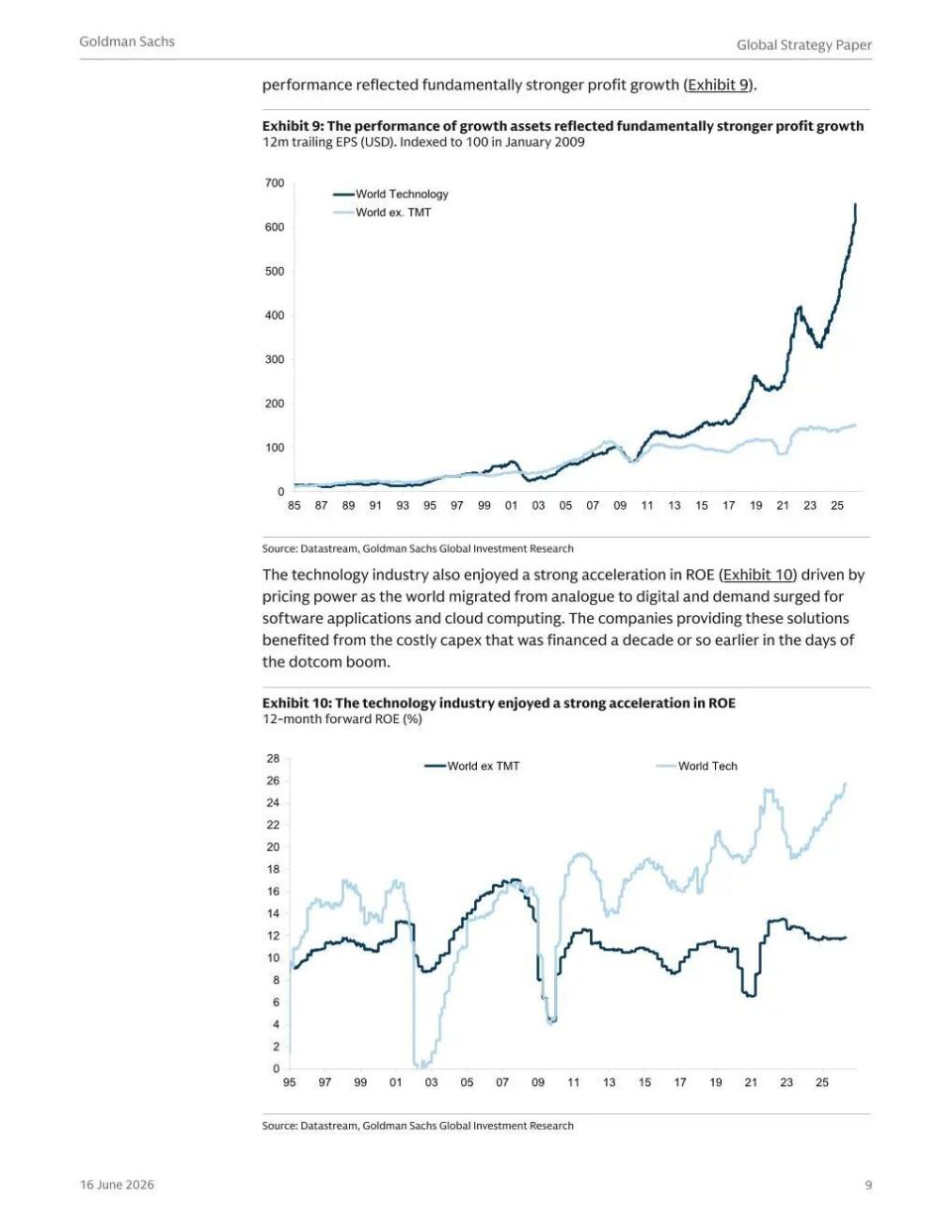 Goldman Sachs

Global Strategy Paper

performance reflected fundamentally stronger profit growth (Exhibit 9).

Exhibit 9: The performance of growth assets reflected fundamentally stronger profit growth
12m trailing EPS (USD). Indexed to 100 in January 2009

700
600
500
400
300
200
100
0

World Technology
World ex. TMT

85 87 89 91 93 95 97 99 01 03 05 07 09 11 13 15 17 19 21 23 25

Source: Datastream, Goldman Sachs Global Investment Research

The technology industry also enjoyed a strong acceleration in ROE (Exhibit 10) driven by pricing power as the world migrated from analogue to digital and demand surged for software applications and cloud computing. The companies providing these solutions benefited from the costly capex that was financed a decade or so earlier in the days of the dotcom boom.

Exhibit 10: The technology industry enjoyed a strong acceleration in ROE
12-month forward ROE (%)

28
26
24
22
20
18
16
14
12
10
8
6
4
2
0

World ex TMT
World Tech

95 97 99 01 03 05 07 09 11 13 15 17 19 21 23 25

Source: Datastream, Goldman Sachs Global Investment Research

16 June 2026

9